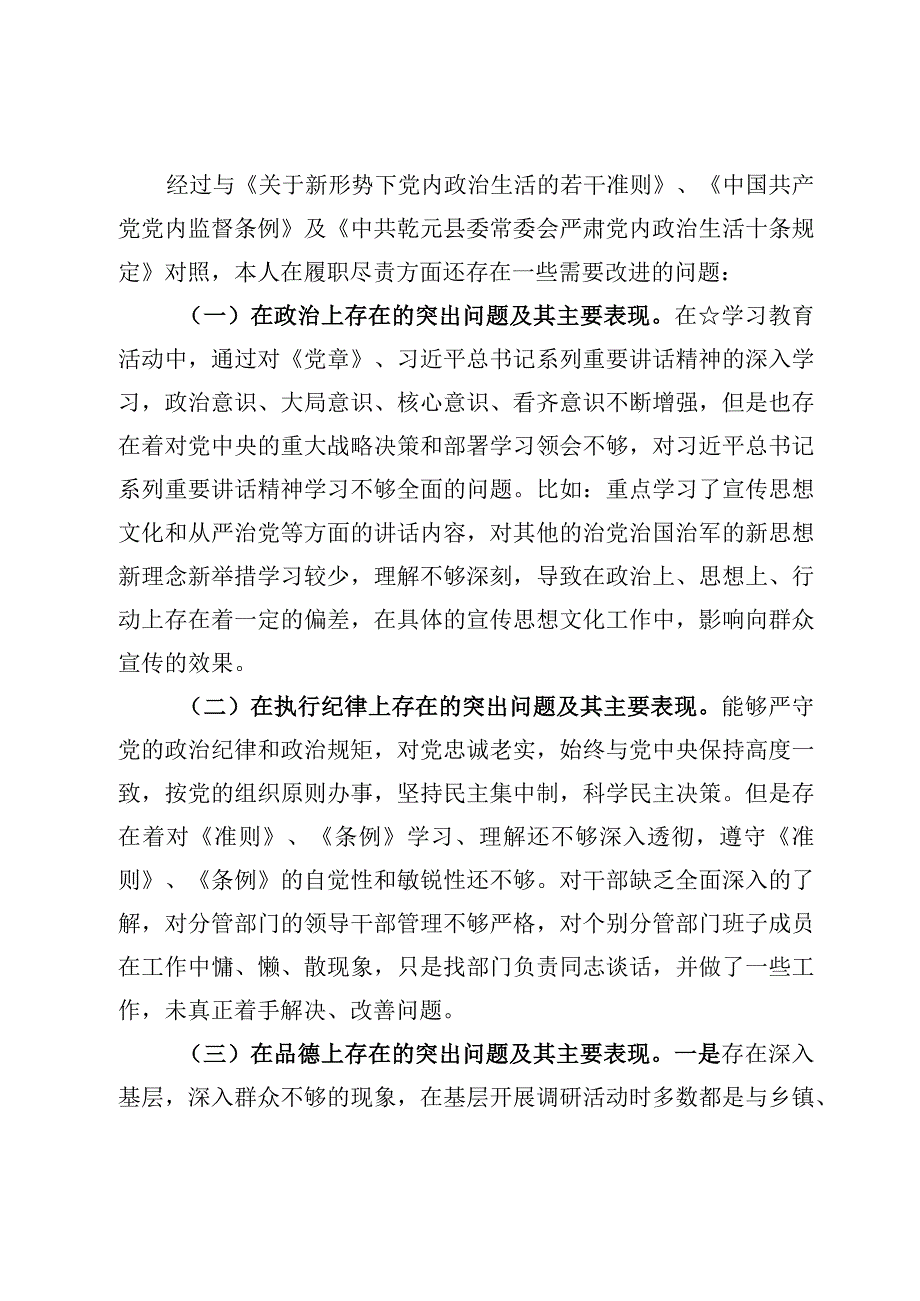 经过与《关于新形势下党内政治生活的若干准则》、《中国共产党党内监督条例》及《中共乾元县委常委会严肃党内政治生活十条规定》对照，本人在履职尽责方面还存在一些需要改进的问题：

（一）在政治上存在的突出问题及其主要表现。在☆学习教育活动中，通过对《党章》、习近平总书记系列重要讲话精神的深入学习，政治意识、大局意识、核心意识、看齐意识不断增强，但是也存在着对党中央的重大战略决策和部署学习领会不够，对习近平总书记系列重要讲话精神学习不够全面的问题。比如：重点学习了宣传思想文化和从严治党等方面的讲话内容，对其他的治党治国治军的新思想新理念新举措学习较少，理解不够深刻，导致在政治上、思想上、行动上存在着一定的偏差，在具体的宣传思想文化工作中，影响向群众宣传的效果。

（二）在执行纪律上存在的突出问题及其主要表现。能够严守党的政治纪律和政治规矩，对党忠诚老实，始终与党中央保持高度一致，按党的组织原则办事，坚持民主集中制，科学民主决策。但是存在着对《准则》、《条例》学习、理解还不够深入透彻，遵守《准则》、《条例》的自觉性和敏锐性还不够。对干部缺乏全面深入的了解，对分管部门的领导干部管理不够严格，对个别分管部门班子成员在工作中慵、懒、散现象，只是找部门负责同志谈话，并做了一些工作，未真正着手解决、改善问题。

（三）在品德上存在的突出问题及其主要表现。一是存在深入基层，深入群众不够的现象，在基层开展调研活动时多数都是与乡镇、